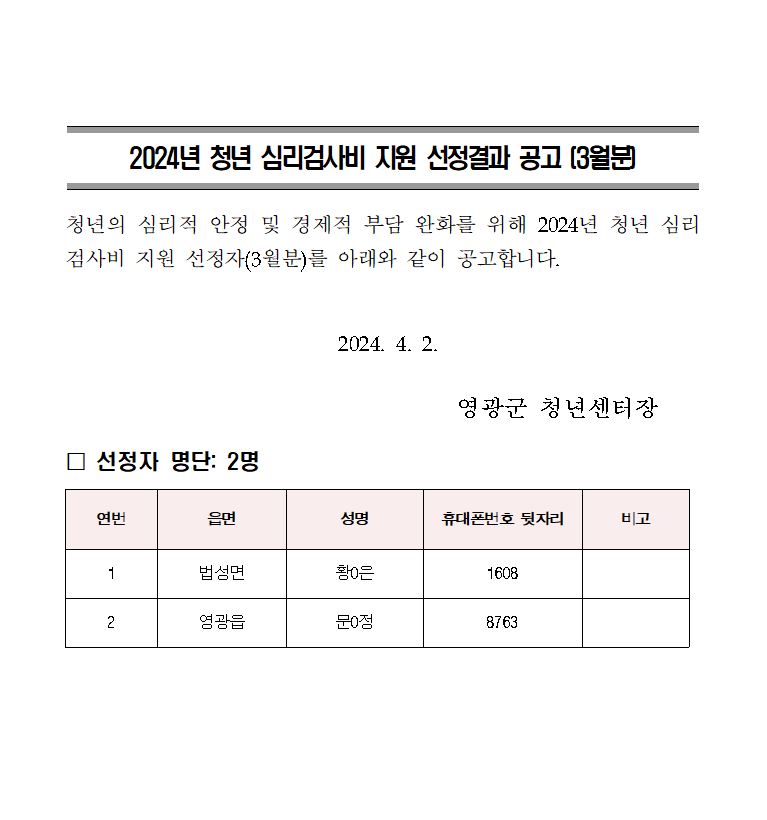 2024년 청년 심리검사비 지원 선정결과 공고 (3월분)

청년의 심리적 안정 및 경제적 부담 완화를 위해 2024년 청년 심리검사비 지원 선정자(3월분)를 아래와 같이 공고합니다.

2024. 4. 2.

영광군 청년센터장

□ 선정자 명단: 2명

| 연번 | 읍면 | 성명 | 휴대폰번호 뒷자리 | 비고 |
|---|---|---|---|---|
| 1 | 법성면 | 황0은 | 1608 | |
| 2 | 영광읍 | 문0정 | 8763 | |